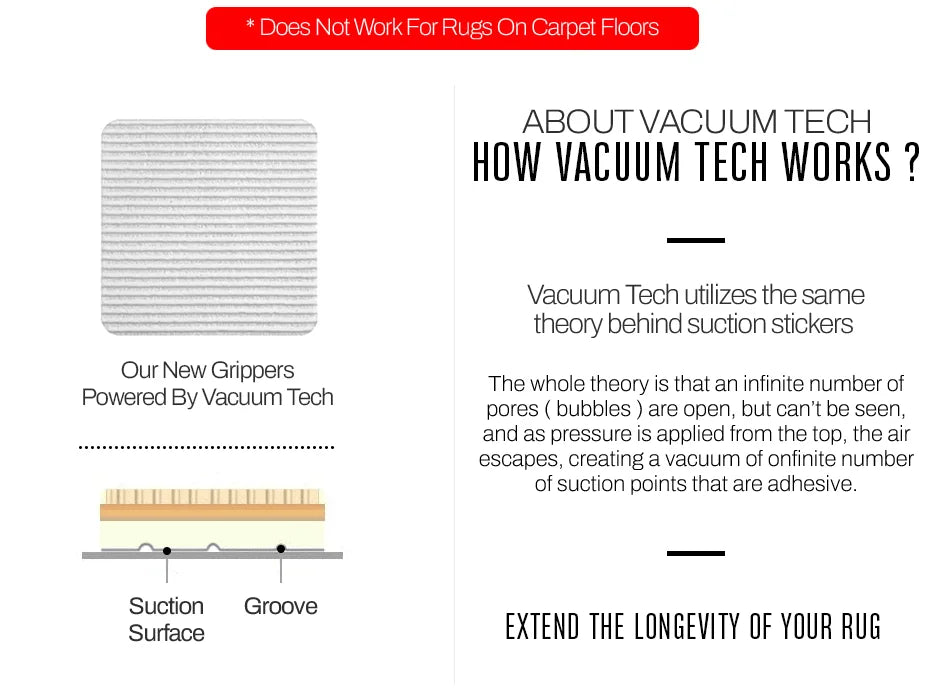 * Does Not Work For Rugs On Carpet Floors

Our New Grippers Powered By Vacuum Tech

Suction Surface

Groove

ABOUT VACUUM TECH
HOW VACUUM TECH WORKS ?

Vacuum Tech utilizes the same theory behind suction stickers

The whole theory is that an infinite number of pores ( bubbles ) are open, but can't be seen, and as pressure is applied from the top, the air escapes, creating a vacuum of onfinite number of suction points that are adhesive.

EXTEND THE LONGEVITY OF YOUR RUG